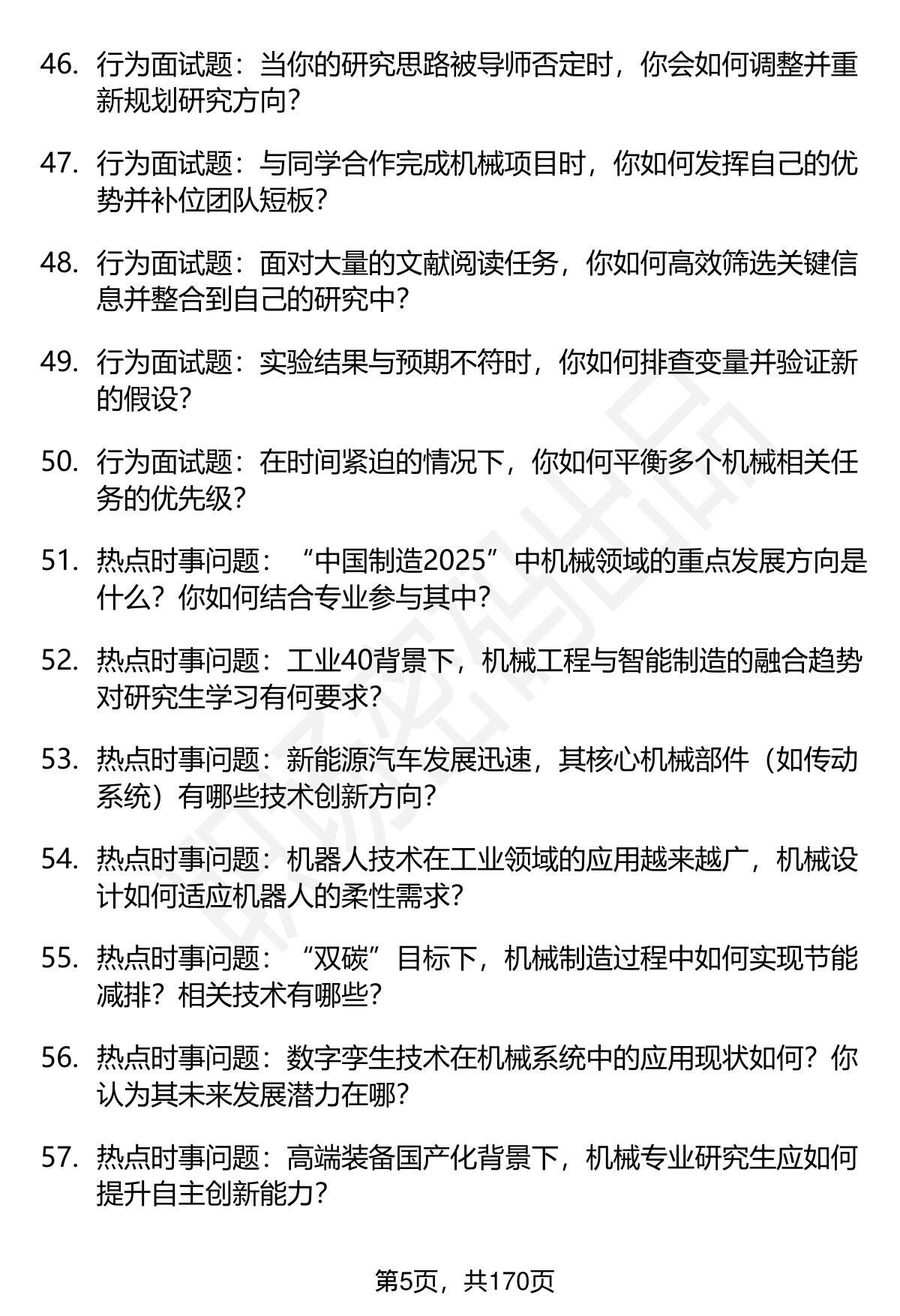 46. 行为面试题：当你的研究思路被导师否定时，你会如何调整并重新规划研究方向？

47. 行为面试题：与同学合作完成机械项目时，你如何发挥自己的优势并补位团队短板？

48. 行为面试题：面对大量的文献阅读任务，你如何高效筛选关键信息并整合到自己的研究中？

49. 行为面试题：实验结果与预期不符时，你如何排查变量并验证新的假设？

50. 行为面试题：在时间紧迫的情况下，你如何平衡多个机械相关任务的优先级？

51. 热点时事问题：“中国制造2025”中机械领域的重点发展方向是什么？你如何结合专业参与其中？

52. 热点时事问题：工业40背景下，机械工程与智能制造的融合趋势对研究生学习有何要求？

53. 热点时事问题：新能源汽车发展迅速，其核心机械部件（如传动系统）有哪些技术创新方向？

54. 热点时事问题：机器人技术在工业领域的应用越来越广，机械设计如何适应机器人的柔性需求？

55. 热点时事问题：“双碳”目标下，机械制造过程中如何实现节能减排？相关技术有哪些？

56. 热点时事问题：数字孪生技术在机械系统中的应用现状如何？你认为其未来发展潜力在哪？

57. 热点时事问题：高端装备国产化背景下，机械专业研究生应如何提升自主创新能力？

第5页，共170页